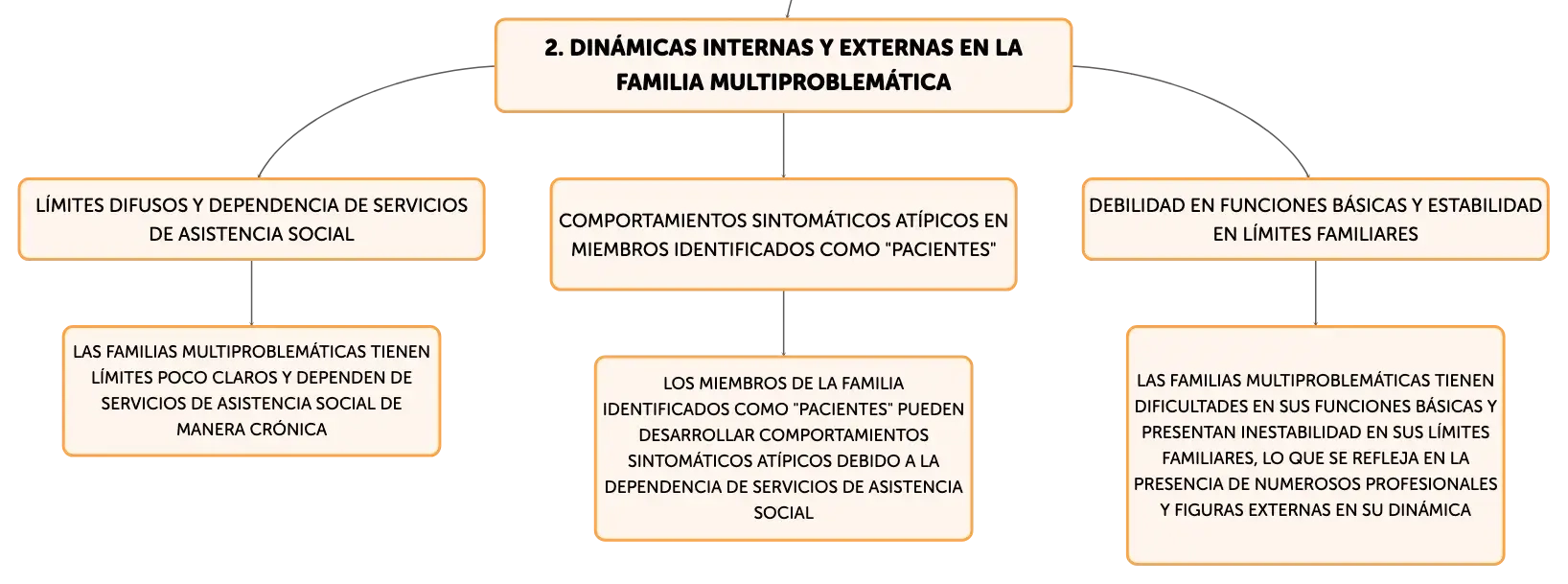 2. DINÁMICAS INTERNAS Y EXTERNAS EN LA FAMILIA MULTIPROBLEMÁTICA

LÍMITES DIFUSOS Y DEPENDENCIA DE SERVICIOS DE ASISTENCIA SOCIAL

LAS FAMILIAS MULTIPROBLEMÁTICAS TIENEN LÍMITES POCO CLAROS Y DEPENDEN DE SERVICIOS DE ASISTENCIA SOCIAL DE MANERA CRÓNICA

COMPORTAMIENTOS SINTOMÁTICOS ATÍPICOS EN MIEMBROS IDENTIFICADOS COMO "PACIENTES"

LOS MIEMBROS DE LA FAMILIA IDENTIFICADOS COMO "PACIENTES" PUEDEN DESARROLLAR COMPORTAMIENTOS SINTOMÁTICOS ATÍPICOS DEBIDO A LA DEPENDENCIA DE SERVICIOS DE ASISTENCIA SOCIAL

DEBILIDAD EN FUNCIONES BÁSICAS Y ESTABILIDAD EN LÍMITES FAMILIARES

LAS FAMILIAS MULTIPROBLEMÁTICAS TIENEN DIFICULTADES EN SUS FUNCIONES BÁSICAS Y PRESENTAN INESTABILIDAD EN SUS LÍMITES FAMILIARES, LO QUE SE REFLEJA EN LA PRESENCIA DE NUMEROSOS PROFESIONALES Y FIGURAS EXTERNAS EN SU DINÁMICA